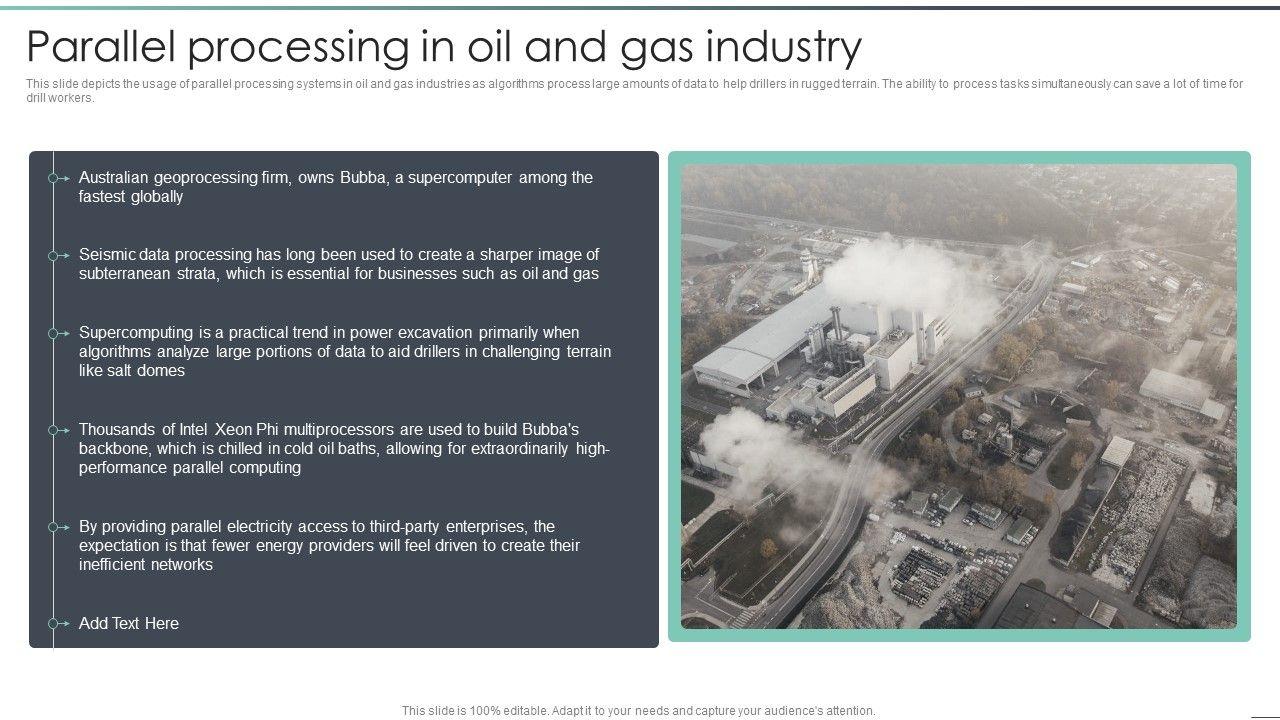 Parallel processing in oil and gas industry

This slide depicts the usage of parallel processing systems in oil and gas industries as algorithms process large amounts of data to help drillers in rugged terrain. The ability to process tasks simultaneously can save a lot of time for drill workers.

Australian geoprocessing firm, owns Bubba, a supercomputer among the fastest globally

Seismic data processing has long been used to create a sharper image of subterranean strata, which is essential for businesses such as oil and gas

Supercomputing is a practical trend in power excavation primarily when algorithms analyze large portions of data to aid drillers in challenging terrain like salt domes

Thousands of Intel Xeon Phi multiprocessors are used to build Bubba's backbone, which is chilled in cold oil baths, allowing for extraordinarily high-performance parallel computing

By providing parallel electricity access to third-party enterprises, the expectation is that fewer energy providers will feel driven to create their inefficient networks

Add Text Here

This slide is 100% editable. Adapt it to your needs and capture your audience's attention.